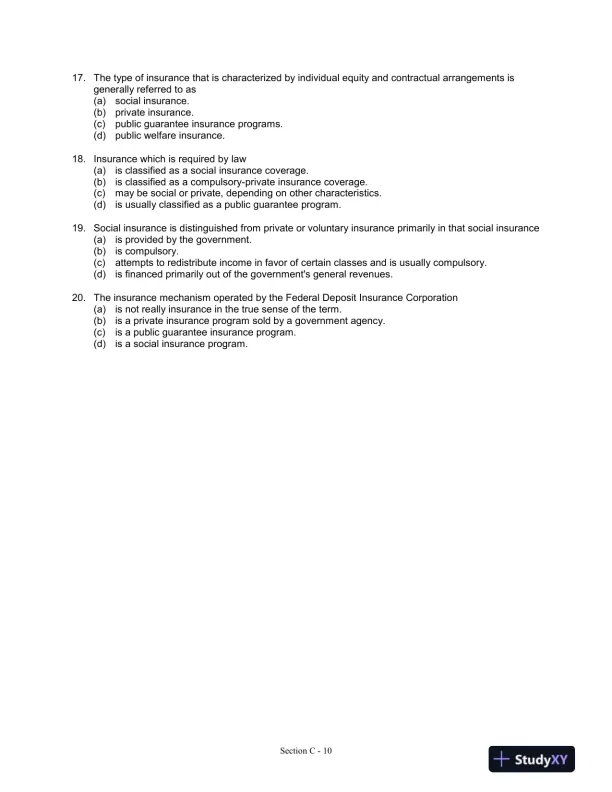 17. The type of insurance that is characterized by individual equity and contractual arrangements is generally referred to as
(a) social insurance.
(b) private insurance.
(c) public guarantee insurance programs.
(d) public welfare insurance.

18. Insurance which is required by law
(a) is classified as a social insurance coverage.
(b) is classified as a compulsory-private insurance coverage.
(c) may be social or private, depending on other characteristics.
(d) is usually classified as a public guarantee program.

19. Social insurance is distinguished from private or voluntary insurance primarily in that social insurance
(a) is provided by the government.
(b) is compulsory.
(c) attempts to redistribute income in favor of certain classes and is usually compulsory.
(d) is financed primarily out of the government's general revenues.

20. The insurance mechanism operated by the Federal Deposit Insurance Corporation
(a) is not really insurance in the true sense of the term.
(b) is a private insurance program sold by a government agency.
(c) is a public guarantee insurance program.
(d) is a social insurance program.

Section C - 10

StudyXY